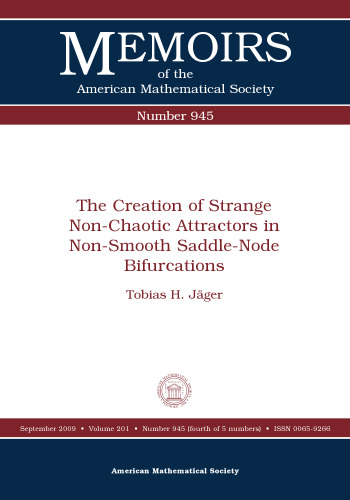 MEMOIRS
of the
American Mathematical Society

Number 945

The Creation of Strange Non-Chaotic Attractors in Non-Smooth Saddle-Node Bifurcations

Tobias H. Jäger

September 2009 • Volume 201 • Number 945 (fourth of 5 numbers) • ISSN 0065-9266

American Mathematical Society